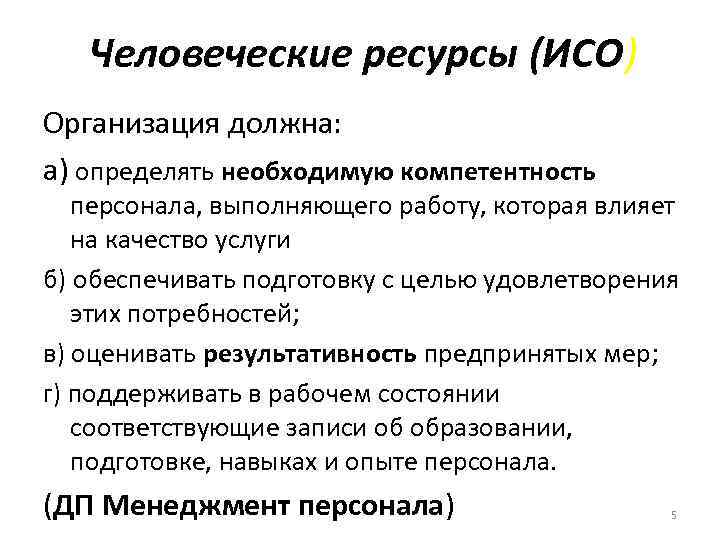 Человеческие ресурсы (ИСО)

Организация должна:

а) определять необходимую компетентность персонала, выполняющего работу, которая влияет на качество услуги

б) обеспечивать подготовку с целью удовлетворения этих потребностей;

в) оценивать результативность предпринятых мер;

г) поддерживать в рабочем состоянии соответствующие записи об образовании, подготовке, навыках и опыте персонала.

(ДП Менеджмент персонала)

5